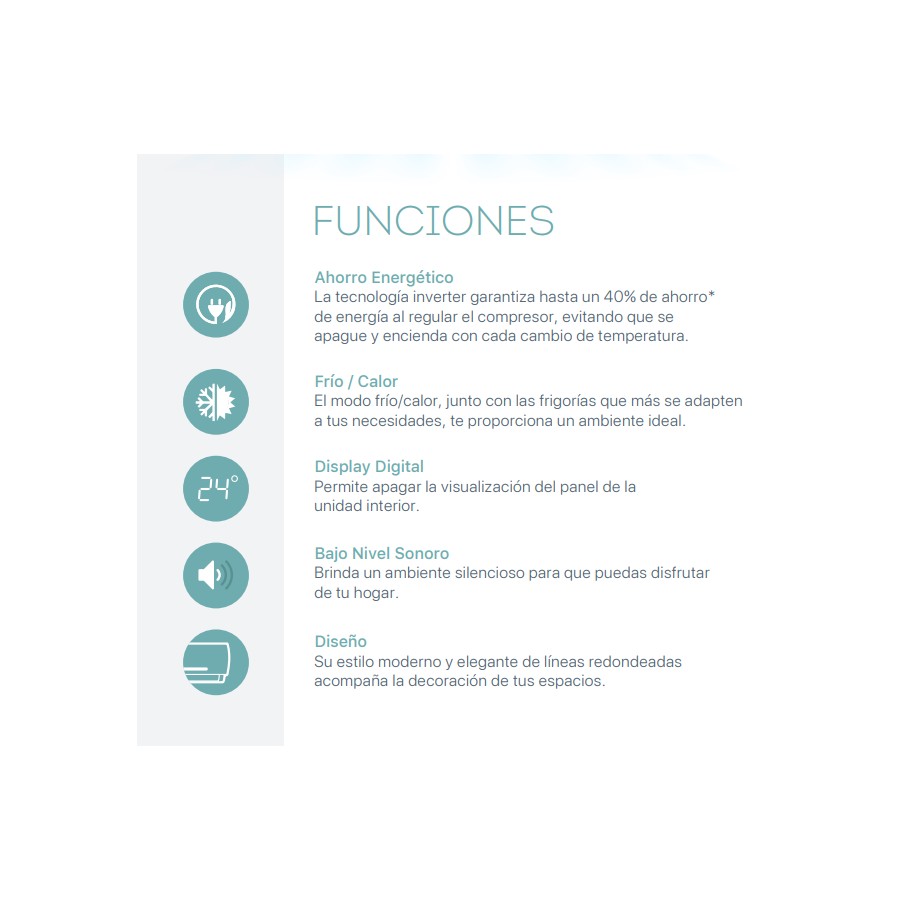 FUNCIONES

Ahorro Energético
La tecnología inverter garantiza hasta un 40% de ahorro* de energía al regular el compresor, evitando que se apague y encienda con cada cambio de temperatura.

Frío / Calor
El modo frío/calor, junto con las frigorías que más se adapten a tus necesidades, te proporciona un ambiente ideal.

24°

Display Digital
Permite apagar la visualización del panel de la unidad interior.

Bajo Nivel Sonoro
Brinda un ambiente silencioso para que puedas disfrutar de tu hogar.

Diseño
Su estilo moderno y elegante de líneas redondeadas acompaña la decoración de tus espacios.